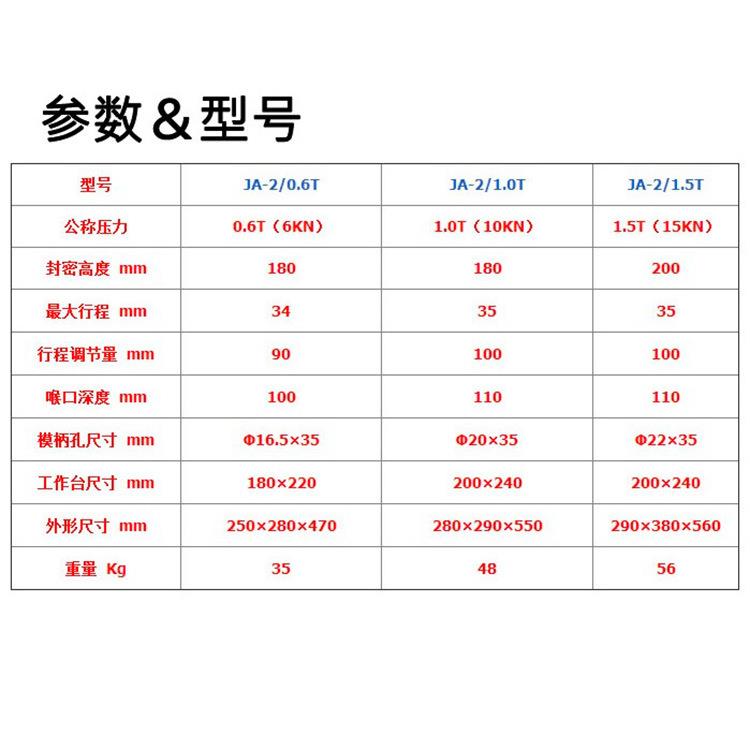 参数＆型号

| 型号 | JA-2/0.6T | JA-2/1.0T | JA-2/1.5T |
|---|---|---|---|
| 公称压力 | 0.6T（6KN） | 1.0T（10KN） | 1.5T（15KN） |
| 封密高度 mm | 180 | 180 | 200 |
| 最大行程 mm | 34 | 35 | 35 |
| 行程调节量 mm | 90 | 100 | 100 |
| 喉口深度 mm | 100 | 110 | 110 |
| 模柄孔尺寸 mm | Φ16.5×35 | Φ20×35 | Φ22×35 |
| 工作台尺寸 mm | 180×220 | 200×240 | 200×240 |
| 外形尺寸 mm | 250×280×470 | 280×290×550 | 290×380×560 |
| 重量 Kg | 35 | 48 | 56 |